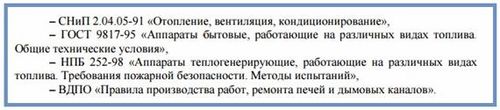 – СНиП 2.04.05-91 «Отопление, вентиляция, кондиционирование»,

– ГОСТ 9817-95 «Аппараты бытовые, работающие на различных видах топлива. Общие технические условия»,

– НПБ 252-98 «Аппараты теплогенерирующие, работающие на различных видах топлива. Требования пожарной безопасности. Методы испытаний»,

– ВДПО «Правила производства работ, ремонта печей и дымовых каналов».